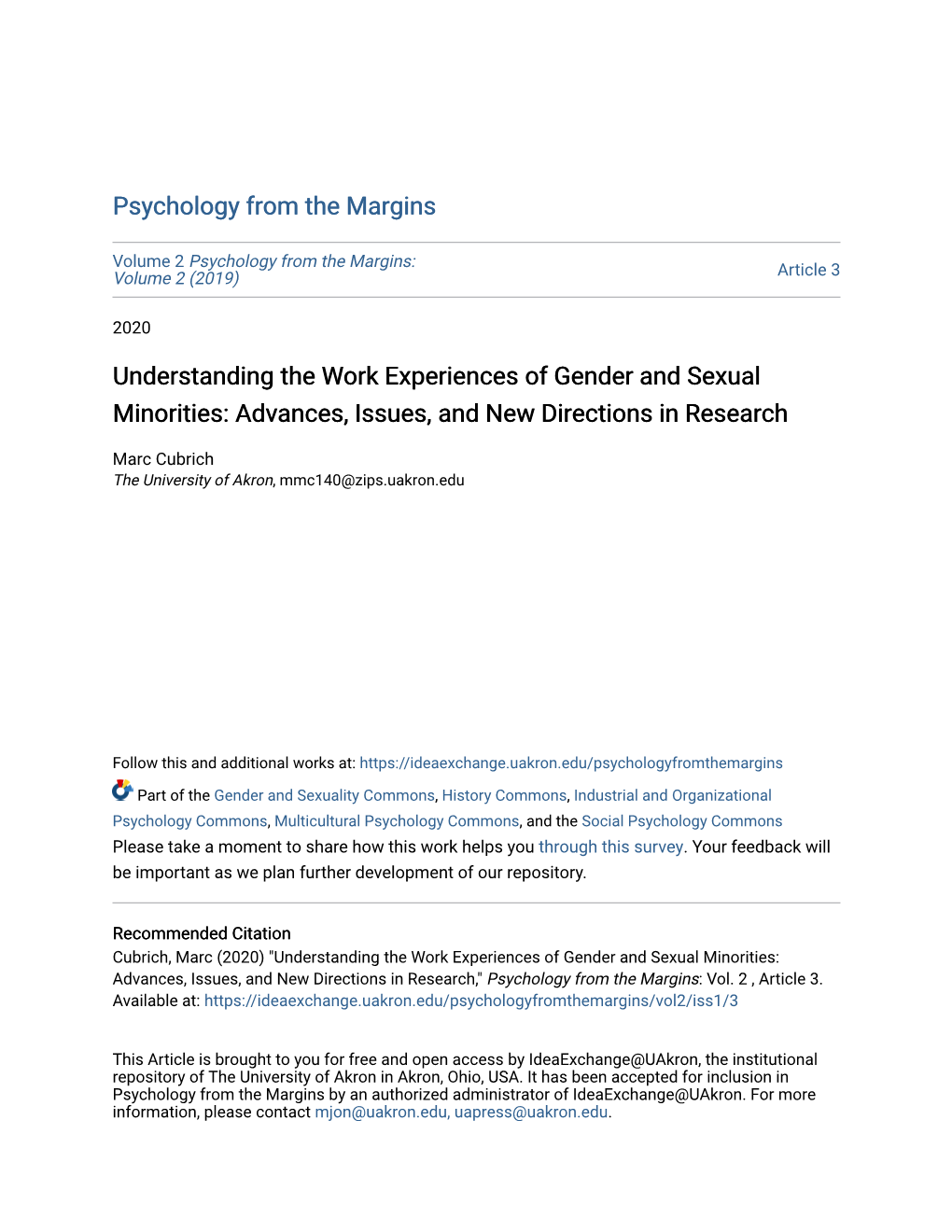 Psychology from the Margins

Volume 2 Psychology from the Margins: Volume 2 (2019)

Article 3

2020

Understanding the Work Experiences of Gender and Sexual Minorities: Advances, Issues, and New Directions in Research

Marc Cubrich
The University of Akron, mmc140@zips.uakron.edu

Follow this and additional works at: https://ideaexchange.uakron.edu/psychologyfromthemargins

Part of the Gender and Sexuality Commons, History Commons, Industrial and Organizational Psychology Commons, Multicultural Psychology Commons, and the Social Psychology Commons

Please take a moment to share how this work helps you through this survey. Your feedback will be important as we plan further development of our repository.

Recommended Citation
Cubrich, Marc (2020) "Understanding the Work Experiences of Gender and Sexual Minorities: Advances, Issues, and New Directions in Research," Psychology from the Margins: Vol. 2 , Article 3.
Available at: https://ideaexchange.uakron.edu/psychologyfromthemargins/vol2/iss1/3

This Article is brought to you for free and open access by IdeaExchange@UAkron, the institutional repository of The University of Akron in Akron, Ohio, USA. It has been accepted for inclusion in Psychology from the Margins by an authorized administrator of IdeaExchange@UAkron. For more information, please contact mjon@uakron.edu, uapress@uakron.edu.